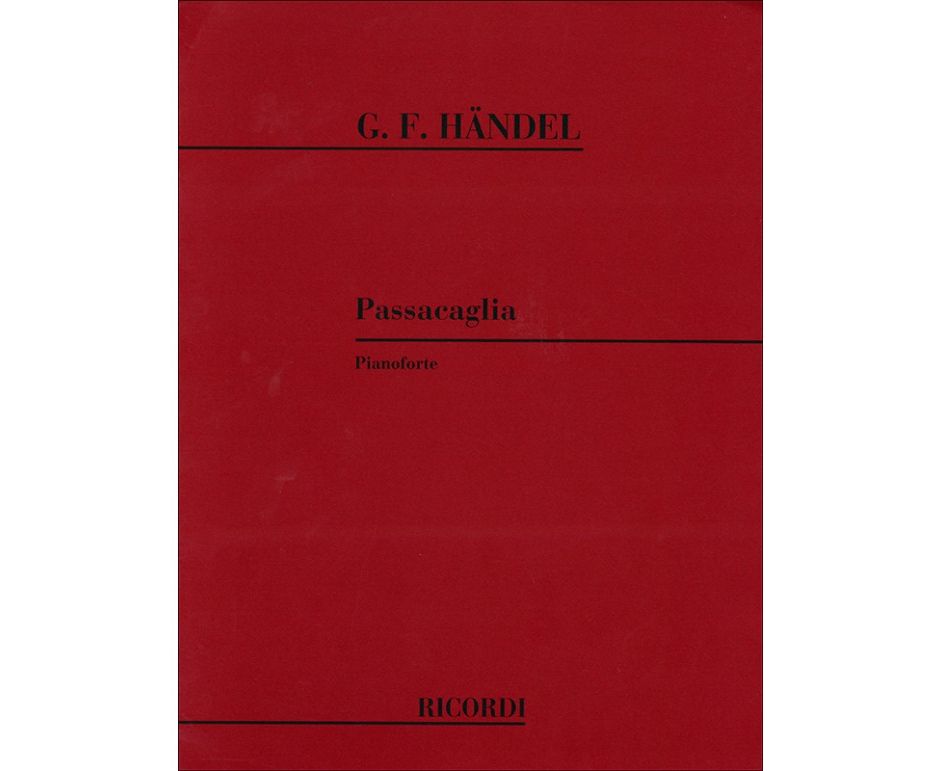 G. F. HÄNDEL

Passacaglia

Pianoforte

RICORDI